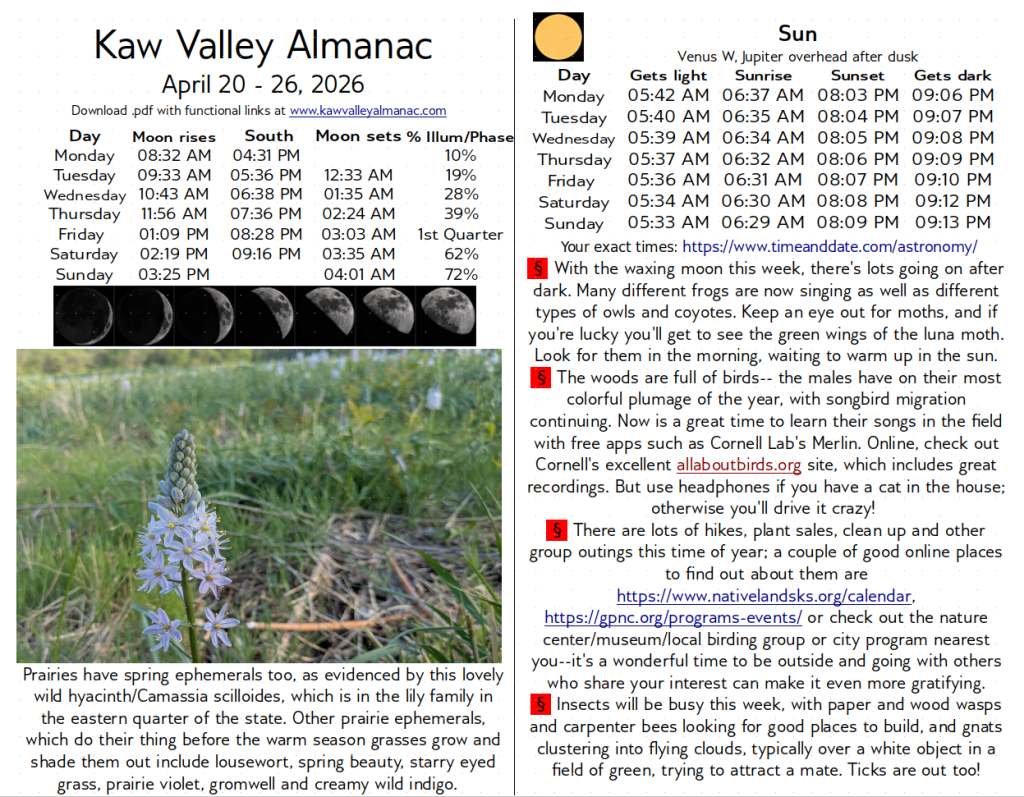 Kaw Valley Almanac
April 20 - 26, 2026
Download .pdf with functional links at www.kawvalleyalmanac.com

| Day | Moon rises | South | Moon sets | % Illum/Phase |
|---|---|---|---|---|
| Monday | 08:32 AM | 04:31 PM | | 10% |
| Tuesday | 09:33 AM | 05:36 PM | 12:33 AM | 19% |
| Wednesday | 10:43 AM | 06:38 PM | 01:35 AM | 28% |
| Thursday | 11:56 AM | 07:36 PM | 02:24 AM | 39% |
| Friday | 01:09 PM | 08:28 PM | 03:03 AM | 1st Quarter |
| Saturday | 02:19 PM | 09:16 PM | 03:35 AM | 62% |
| Sunday | 03:25 PM | | 04:01 AM | 72% |

Prairies have spring ephemerals too, as evidenced by this lovely wild hyacinth/Camassia scilloides, which is in the lily family in the eastern quarter of the state. Other prairie ephemerals, which do their thing before the warm season grasses grow and shade them out include lousewort, spring beauty, starry eyed grass, prairie violet, gromwell and creamy wild indigo.

Sun
Venus W, Jupiter overhead after dusk

| Day | Gets light | Sunrise | Sunset | Gets dark |
|---|---|---|---|---|
| Monday | 05:42 AM | 06:37 AM | 08:03 PM | 09:06 PM |
| Tuesday | 05:40 AM | 06:35 AM | 08:04 PM | 09:07 PM |
| Wednesday | 05:39 AM | 06:34 AM | 08:05 PM | 09:08 PM |
| Thursday | 05:37 AM | 06:32 AM | 08:06 PM | 09:09 PM |
| Friday | 05:36 AM | 06:31 AM | 08:07 PM | 09:10 PM |
| Saturday | 05:34 AM | 06:30 AM | 08:08 PM | 09:12 PM |
| Sunday | 05:33 AM | 06:29 AM | 08:09 PM | 09:13 PM |

Your exact times: https://www.timeanddate.com/astronomy/

§ With the waxing moon this week, there's lots going on after dark. Many different frogs are now singing as well as different types of owls and coyotes. Keep an eye out for moths, and if you're lucky you'll get to see the green wings of the luna moth. Look for them in the morning, waiting to warm up in the sun.

§ The woods are full of birds-- the males have on their most colorful plumage of the year, with songbird migration continuing. Now is a great time to learn their songs in the field with free apps such as Cornell Lab's Merlin. Online, check out Cornell's excellent allaboutbirds.org site, which includes great recordings. But use headphones if you have a cat in the house; otherwise you'll drive it crazy!

§ There are lots of hikes, plant sales, clean up and other group outings this time of year; a couple of good online places to find out about them are https://www.nativelandsks.org/calendar, https://gpnc.org/programs-events/ or check out the nature center/museum/local birding group or city program nearest you--it's a wonderful time to be outside and going with others who share your interest can make it even more gratifying.

§ Insects will be busy this week, with paper and wood wasps and carpenter bees looking for good places to build, and gnats clustering into flying clouds, typically over a white object in a field of green, trying to attract a mate. Ticks are out too!